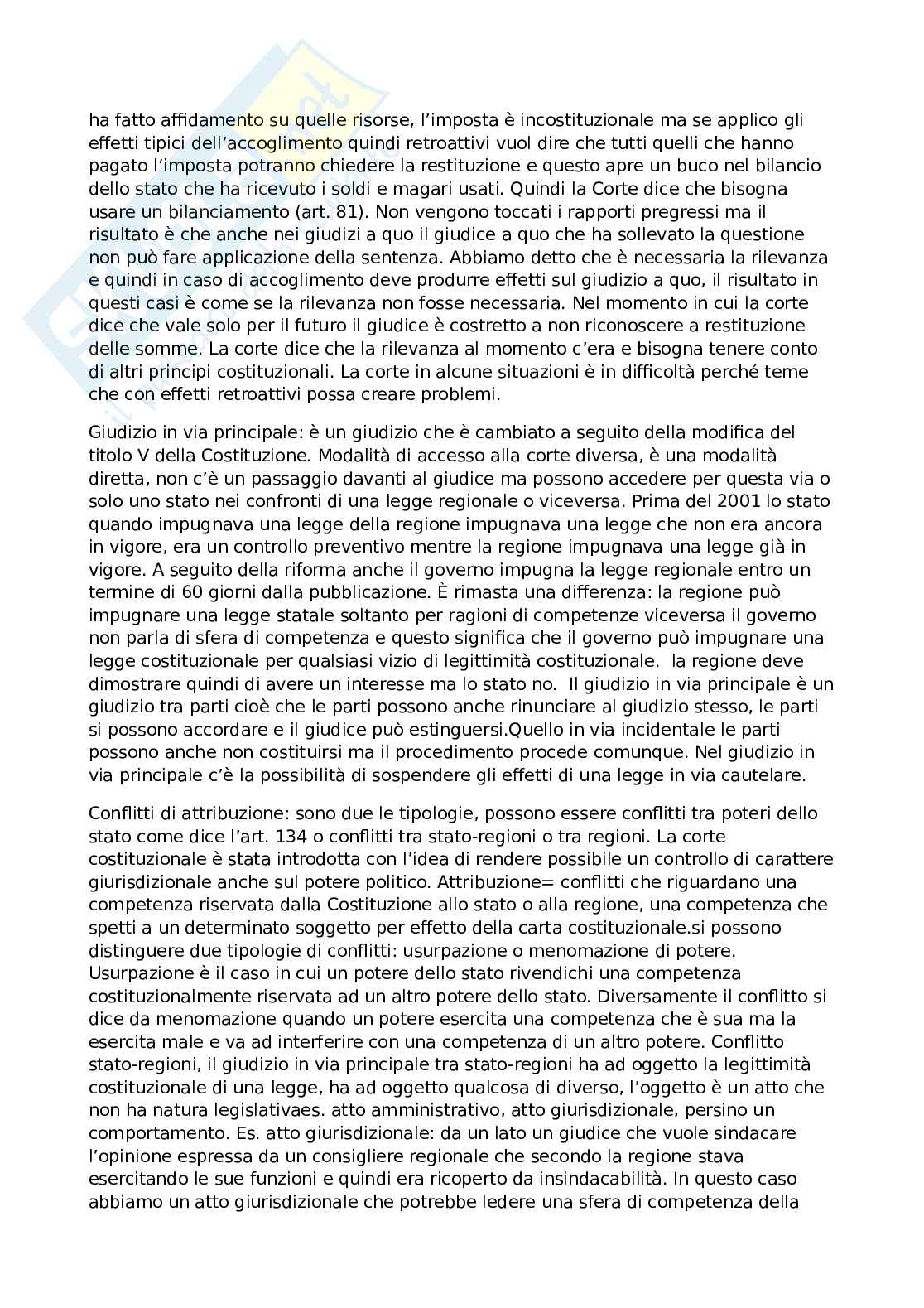 ha fatto affidamento su quelle risorse, l'imposta è incostituzionale ma se applico gli effetti tipici dell'accoglimento quindi retroattivi vuol dire che tutti quelli che hanno pagato l'imposta potranno chiedere la restituzione e questo apre un buco nel bilancio dello stato che ha ricevuto i soldi e magari usati. Quindi la Corte dice che bisogna usare un bilanciamento (art. 81). Non vengono toccati i rapporti pregressi ma il risultato è che anche nei giudizi a quo il giudice a quo che ha sollevato la questione non può fare applicazione della sentenza. Abbiamo detto che è necessaria la rilevanza e quindi in caso di accoglimento deve produrre effetti sul giudizio a quo, il risultato in questi casi è come se la rilevanza non fosse necessaria. Nel momento in cui la corte dice che vale solo per il futuro il giudice è costretto a non riconoscere a restituzione delle somme. La corte dice che la rilevanza al momento c'era e bisogna tenere conto di altri principi costituzionali. La corte in alcune situazioni è in difficoltà perché teme che con effetti retroattivi possa creare problemi.

Giudizio in via principale: è un giudizio che è cambiato a seguito della modifica del titolo V della Costituzione. Modalità di accesso alla corte diversa, è una modalità diretta, non c'è un passaggio davanti al giudice ma possono accedere per questa via o solo uno stato nei confronti di una legge regionale o viceversa. Prima del 2001 lo stato quando impugnava una legge della regione impugnava una legge che non era ancora in vigore, era un controllo preventivo mentre la regione impugnava una legge già in vigore. A seguito della riforma anche il governo impugna la legge regionale entro un termine di 60 giorni dalla pubblicazione. È rimasta una differenza: la regione può impugnare una legge statale soltanto per ragioni di competenze viceversa il governo non parla di sfera di competenza e questo significa che il governo può impugnare una legge costituzionale per qualsiasi vizio di legittimità costituzionale. la regione deve dimostrare quindi di avere un interesse ma lo stato no. Il giudizio in via principale è un giudizio tra parti cioè che le parti possono anche rinunciare al giudizio stesso, le parti si possono accordare e il giudice può estinguersi.Quello in via incidentale le parti possono anche non costituirsi ma il procedimento procede comunque. Nel giudizio in via principale c'è la possibilità di sospendere gli effetti di una legge in via cautelare.

Conflitti di attribuzione: sono due le tipologie, possono essere conflitti tra poteri dello stato come dice l'art. 134 o conflitti tra stato-regioni o tra regioni. La corte costituzionale è stata introdotta con l'idea di rendere possibile un controllo di carattere giurisdizionale anche sul potere politico. Attribuzione= conflitti che riguardano una competenza riservata dalla Costituzione allo stato o alla regione, una competenza che spetti a un determinato soggetto per effetto della carta costituzionale.si possono distinguere due tipologie di conflitti: usurpazione o menomazione di potere. Usurpazione è il caso in cui un potere dello stato rivendichi una competenza costituzionalmente riservata ad un altro potere dello stato. Diversamente il conflitto si dice da menomazione quando un potere esercita una competenza che è sua ma la esercita male e va ad interferire con una competenza di un altro potere. Conflitto stato-regioni, il giudizio in via principale tra stato-regioni ha ad oggetto la legittimità costituzionale di una legge, ha ad oggetto qualcosa di diverso, l'oggetto è un atto che non ha natura legislativaes. atto amministrativo, atto giurisdizionale, persino un comportamento. Es. atto giurisdizionale: da un lato un giudice che vuole sindacare l'opinione espressa da un consigliere regionale che secondo la regione stava esercitando le sue funzioni e quindi era ricoperto da insindacabilità. In questo caso abbiamo un atto giurisdizionale che potrebbe ledere una sfera di competenza della